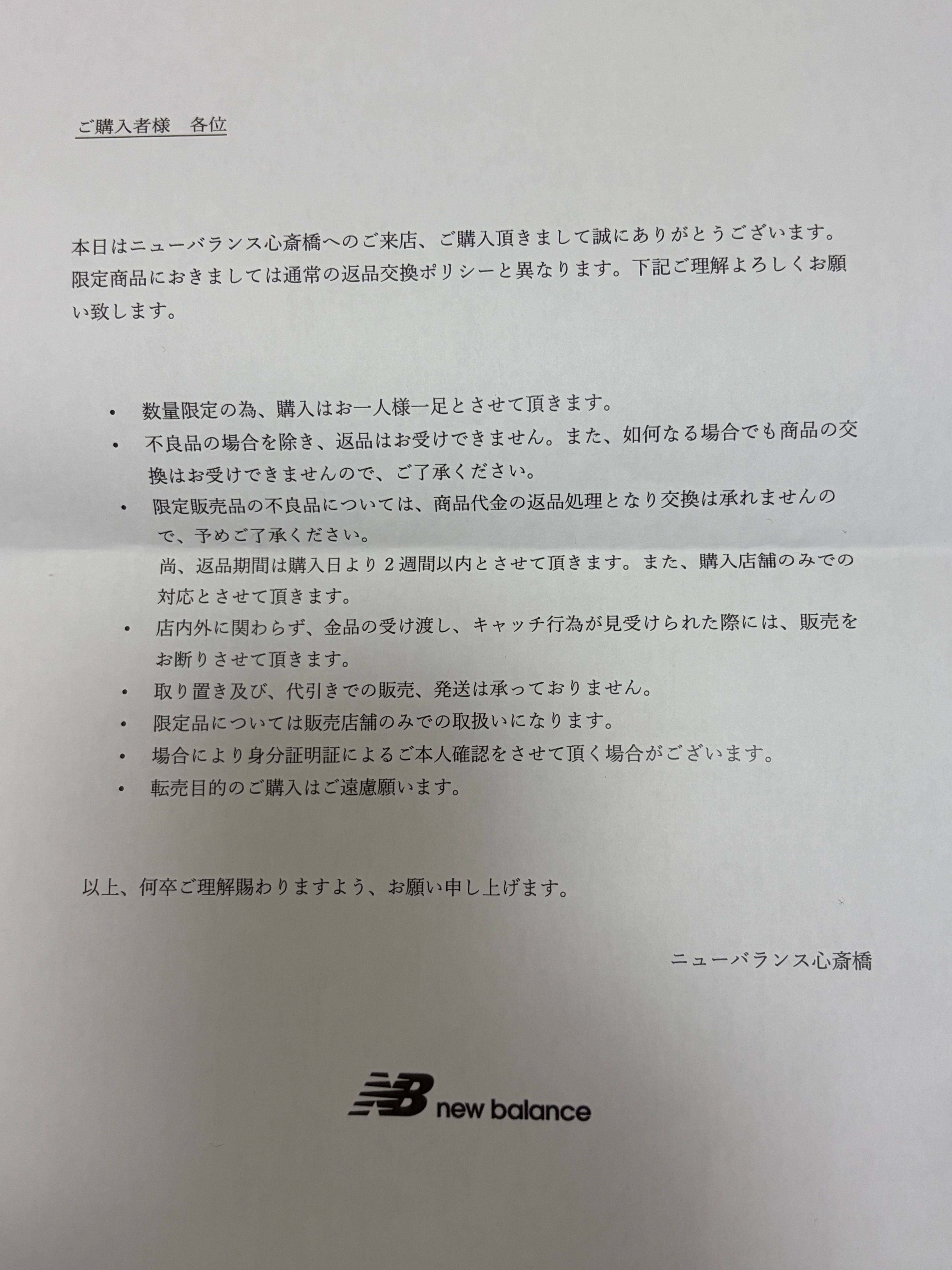 ご購入者様　各位

本日はニューバランス心斎橋へのご来店、ご購入頂きまして誠にありがとうございます。限定商品におきましては通常の返品交換ポリシーと異なります。下記ご理解よろしくお願い致します。

• 数量限定の為、購入はお一人様一足とさせて頂きます。
• 不良品の場合を除き、返品はお受けできません。また、如何なる場合でも商品の交換はお受けできませんので、ご了承ください。
• 限定販売品の不良品については、商品代金の返品処理となり交換は承れませんので、予めご了承ください。
尚、返品期間は購入日より2週間以内とさせて頂きます。また、購入店舗のみでの対応とさせて頂きます。
• 店内外に関わらず、金品の受け渡し、キャッチ行為が見受けられた際には、販売をお断りさせて頂きます。
• 取り置き及び、代引きでの販売、発送は承っておりません。
• 限定品については販売店舗のみでの取扱いになります。
• 場合により身分証明証によるご本人確認をさせて頂く場合がございます。
• 転売目的のご購入はご遠慮願います。

以上、何卒ご理解賜わりますよう、お願い申し上げます。

ニューバランス心斎橋

new balance